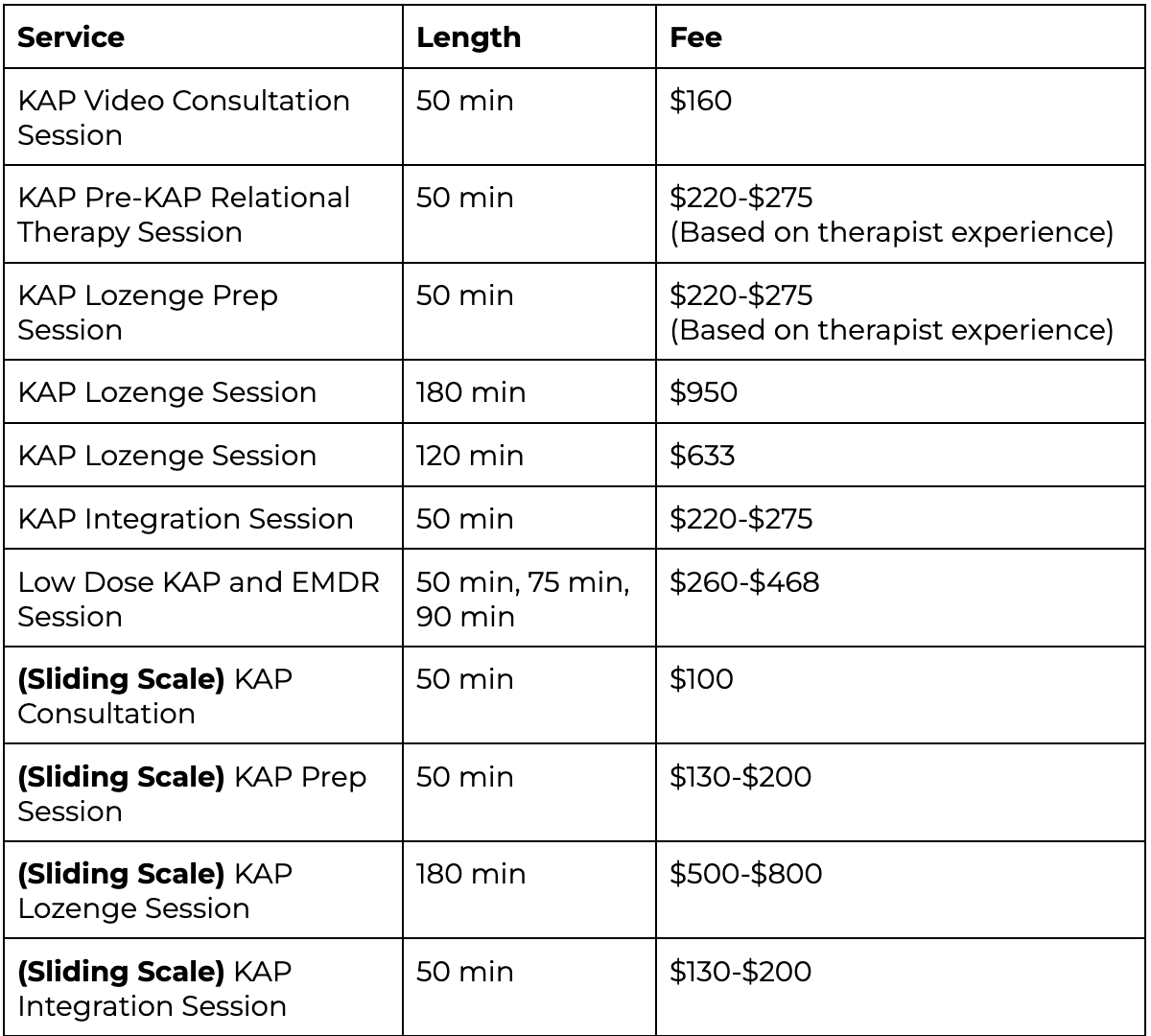 | Service | Length | Fee |
|---|---|---|
| KAP Video Consultation Session | 50 min | \$160 |
| KAP Pre-KAP Relational Therapy Session | 50 min | \$220-\$275 (Based on therapist experience) |
| KAP Lozenge Prep Session | 50 min | \$220-\$275 (Based on therapist experience) |
| KAP Lozenge Session | 180 min | \$950 |
| KAP Lozenge Session | 120 min | \$633 |
| KAP Integration Session | 50 min | \$220-\$275 |
| Low Dose KAP and EMDR Session | 50 min, 75 min, 90 min | \$260-\$468 |
| **(Sliding Scale)** KAP Consultation | 50 min | \$100 |
| **(Sliding Scale)** KAP Prep Session | 50 min | \$130-\$200 |
| **(Sliding Scale)** KAP Lozenge Session | 180 min | \$500-\$800 |
| **(Sliding Scale)** KAP Integration Session | 50 min | \$130-\$200 |